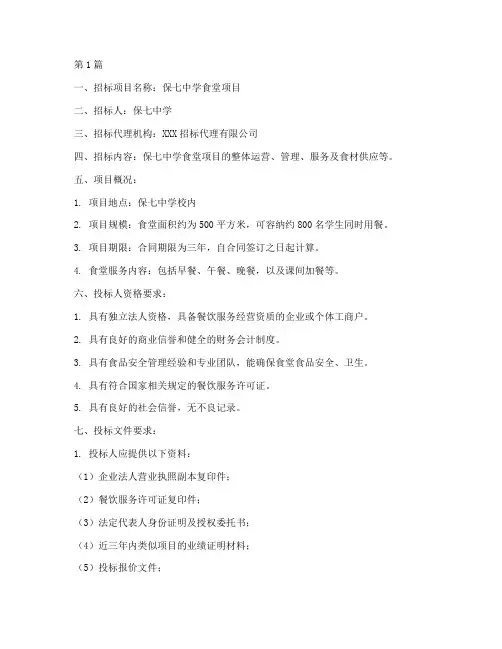 第1篇

一、招标项目名称：保七中学食堂项目

二、招标人：保七中学

三、招标代理机构：XXX招标代理有限公司

四、招标内容：保七中学食堂项目的整体运营、管理、服务及食材供应等。

五、项目概况：

1. 项目地点：保七中学校内

2. 项目规模：食堂面积约为500平方米，可容纳约800名学生同时用餐。

3. 项目期限：合同期限为三年，自合同签订之日起计算。

4. 食堂服务内容：包括早餐、午餐、晚餐，以及课间加餐等。

六、投标人资格要求：

1. 具有独立法人资格，具备餐饮服务经营资质的企业或个体工商户。

2. 具有良好的商业信誉和健全的财务会计制度。

3. 具有食品安全管理经验和专业团队，能确保食堂食品安全、卫生。

4. 具有符合国家相关规定的餐饮服务许可证。

5. 具有良好的社会信誉，无不良记录。

七、投标文件要求：

1. 投标人应提供以下资料：

（1）企业法人营业执照副本复印件；

（2）餐饮服务许可证复印件；

（3）法定代表人身份证明及授权委托书；

（4）近三年内类似项目的业绩证明材料；

（5）投标报价文件；